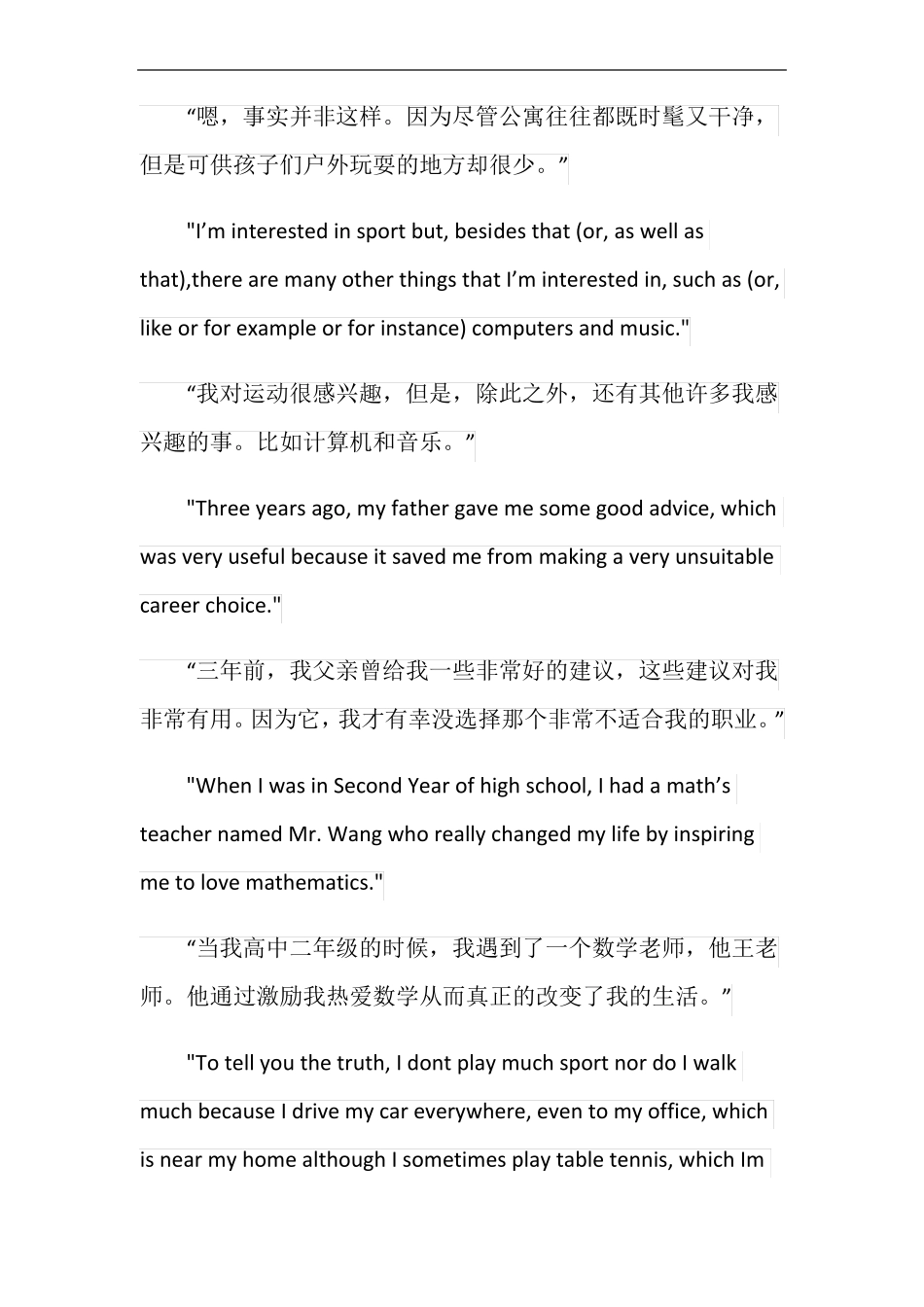 “嗯，事实并非这样。因为尽管公寓往往都既时髦又干净，但是可供孩子们户外玩耍的地方却很少。”

"I’m interested in sport but, besides that (or, as well as that),there are many other things that I’m interested in, such as (or, like or for example or for instance) computers and music."

“我对运动很感兴趣，但是，除此之外，还有其他许多我感兴趣的事。比如计算机和音乐。”

"Three years ago, my father gave me some good advice, which was very useful because it saved me from making a very unsuitable career choice."

“三年前，我父亲曾给我一些非常好的建议，这些建议对我非常有用。因为它，我才有幸没选择那个非常不适合我的职业。”

"When I was in Second Year of high school, I had a math’s teacher named Mr. Wang who really changed my life by inspiring me to love mathematics."

“当我高中二年级的时候，我遇到了一个数学老师，他王老师。他通过激励我热爱数学从而真正的改变了我的生活。”

"To tell you the truth, I dont play much sport nor do I walk much because I drive my car everywhere, even to my office, which is near my home although I sometimes play table tennis, which Im